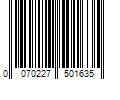 0 070227 501635